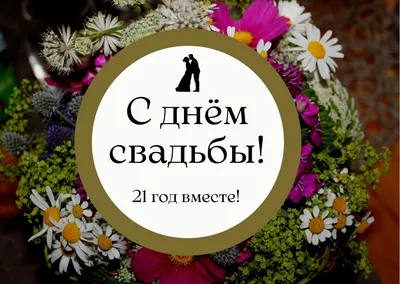 С днём свадьбы!

21 год вместе!